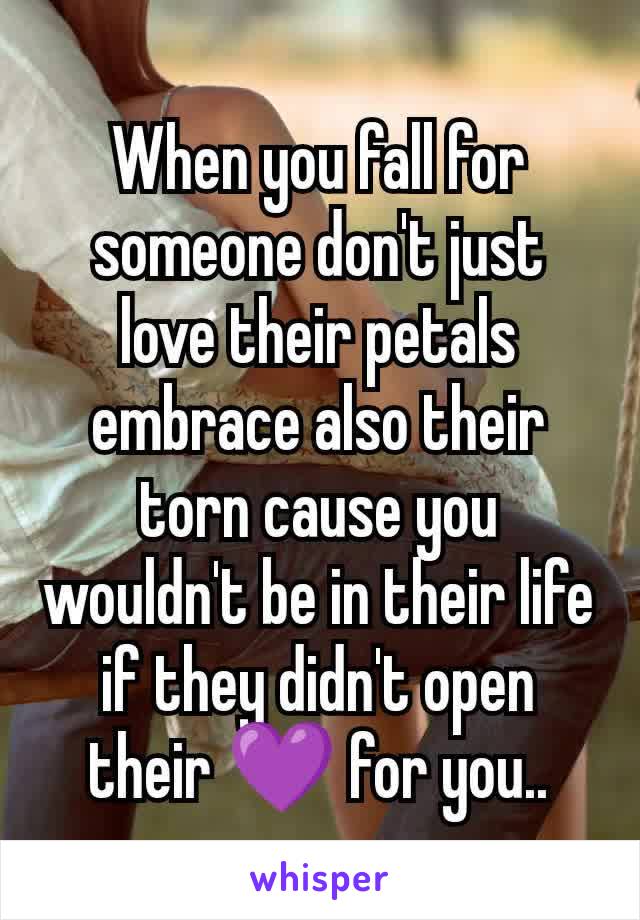 When you fall for someone don't just love their petals embrace also their torn cause you wouldn't be in their life if they didn't open their 💜 for you..

whisper